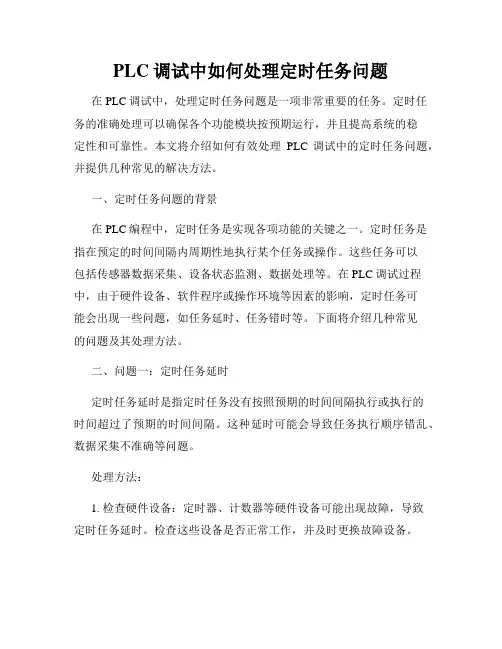 PLC 调试中如何处理定时任务问题

在 PLC 调试中，处理定时任务问题是一项非常重要的任务。定时任务的准确处理可以确保各个功能模块按预期运行，并且提高系统的稳定性和可靠性。本文将介绍如何有效处理 PLC 调试中的定时任务问题，并提供几种常见的解决方法。

一、定时任务问题的背景

在 PLC 编程中，定时任务是实现各项功能的关键之一。定时任务是指在预定的时间间隔内周期性地执行某个任务或操作。这些任务可以包括传感器数据采集、设备状态监测、数据处理等。在 PLC 调试过程中，由于硬件设备、软件程序或操作环境等因素的影响，定时任务可能会出现一些问题，如任务延时、任务错时等。下面将介绍几种常见的问题及其处理方法。

二、问题一：定时任务延时

定时任务延时是指定时任务没有按照预期的时间间隔执行或执行的时间超过了预期的时间间隔。这种延时可能会导致任务执行顺序错乱、数据采集不准确等问题。

处理方法：

1. 检查硬件设备：定时器、计数器等硬件设备可能出现故障，导致定时任务延时。检查这些设备是否正常工作，并及时更换故障设备。